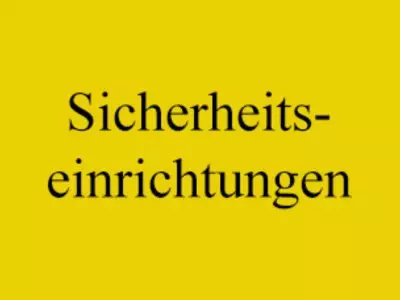 Sicherheitseinrichtungen